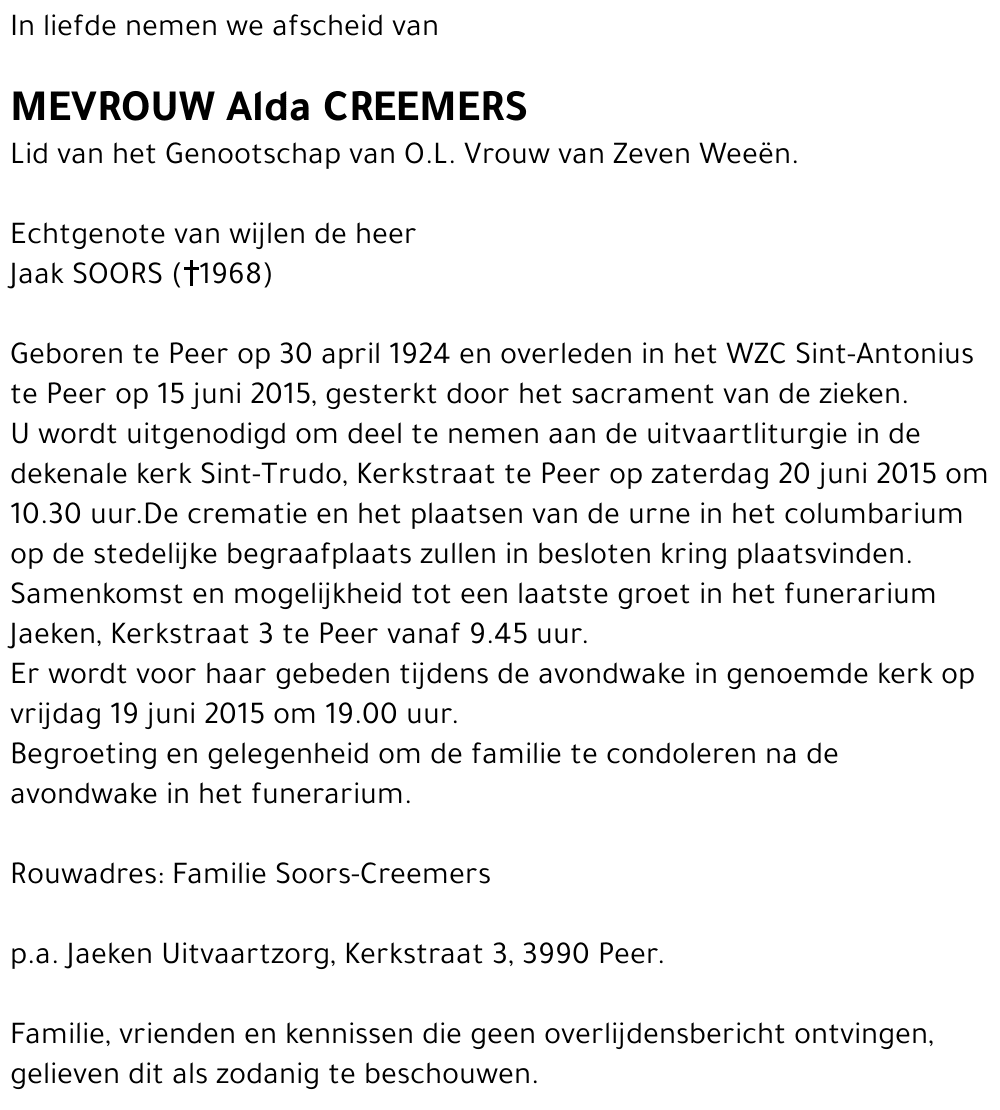 In liefde nemen we afscheid van

MEVROUW Alda CREEMERS
Lid van het Genootschap van O.L. Vrouw van Zeven Weeën.

Echtgenote van wijlen de heer
Jaak SOORS (†1968)

Geboren te Peer op 30 april 1924 en overleden in het WZC Sint-Antonius te Peer op 15 juni 2015, gesterkt door het sacrament van de zieken.
U wordt uitgenodigd om deel te nemen aan de uitvaartliturgie in de dekenale kerk Sint-Trudo, Kerkstraat te Peer op zaterdag 20 juni 2015 om 10.30 uur.De crematie en het plaatsen van de urne in het columbarium op de stedelijke begraafplaats zullen in besloten kring plaatsvinden.
Samenkomst en mogelijkheid tot een laatste groet in het funerarium Jaeken, Kerkstraat 3 te Peer vanaf 9.45 uur.
Er wordt voor haar gebeden tijdens de avondwake in genoemde kerk op vrijdag 19 juni 2015 om 19.00 uur.
Begroeting en gelegenheid om de familie te condoleren na de avondwake in het funerarium.

Rouwadres: Familie Soors-Creemers

p.a. Jaeken Uitvaartzorg, Kerkstraat 3, 3990 Peer.

Familie, vrienden en kennissen die geen overlijdensbericht ontvingen, gelieven dit als zodanig te beschouwen.